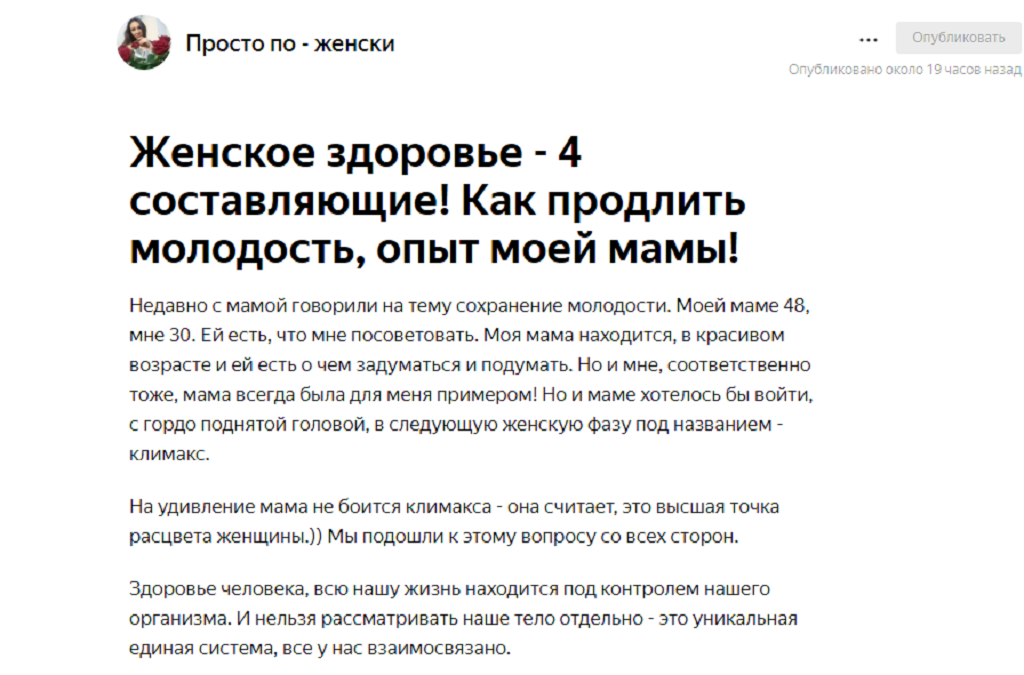 Просто по - женски

...

Опубликовать

Опубликовано около 19 часов назад

Женское здоровье - 4 составляющие! Как продлить молодость, опыт моей мамы!

Недавно с мамой говорили на тему сохранение молодости. Моей маме 48, мне 30. Ей есть, что мне посоветовать. Моя мама находится, в красивом возрасте и ей есть о чем задуматься и подумать. Но и мне, соответственно тоже, мама всегда была для меня примером! Но и маме хотелось бы войти, с гордо поднятой головой, в следующую женскую фазу под названием - климакс.

На удивление мама не боится климакса - она считает, это высшая точка расцвета женщины.)) Мы подошли к этому вопросу со всех сторон.

Здоровье человека, всю нашу жизнь находится под контролем нашего организма. И нельзя рассматривать наше тело отдельно - это уникальная единая система, все у нас взаимосвязано.